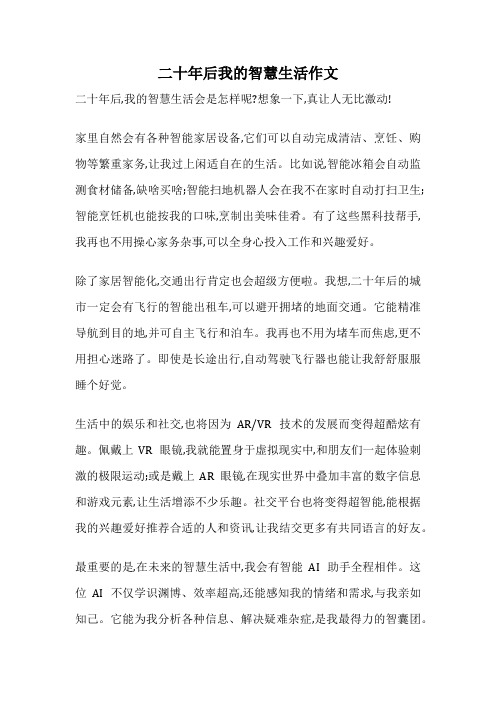 二十年后我的智慧生活作文

二十年后,我的智慧生活会是怎样呢?想象一下,真让人无比激动!

家里自然会有各种智能家居设备,它们可以自动完成清洁、烹饪、购物等繁重家务,让我过上闲适自在的生活。比如说,智能冰箱会自动监测食材储备,缺啥买啥;智能扫地机器人会在我不在家时自动打扫卫生;智能烹饪机也能按我的口味,烹制出美味佳肴。有了这些黑科技帮手,我再也不用操心家务杂事,可以全身心投入工作和兴趣爱好。

除了家居智能化,交通出行肯定也会超级方便啦。我想,二十年后的城市一定会有飞行的智能出租车,可以避开拥堵的地面交通。它能精准导航到目的地,并可自主飞行和泊车。我再也不用为堵车而焦虑,更不用担心迷路了。即使是长途出行,自动驾驶飞行器也能让我舒舒服服睡个好觉。

生活中的娱乐和社交,也将因为 AR/VR 技术的发展而变得超酷炫有趣。佩戴上 VR 眼镜,我就能置身于虚拟现实中,和朋友们一起体验刺激的极限运动;或是戴上 AR 眼镜,在现实世界中叠加丰富的数字信息和游戏元素,让生活增添不少乐趣。社交平台也将变得超智能,能根据我的兴趣爱好推荐合适的人和资讯,让我结交更多有共同语言的好友。

最重要的是,在未来的智慧生活中,我会有智能 AI 助手全程相伴。这位 AI 不仅学识渊博、效率超高,还能感知我的情绪和需求,与我亲如知己。它能为我分析各种信息、解决疑难杂症,是我最得力的智囊团。